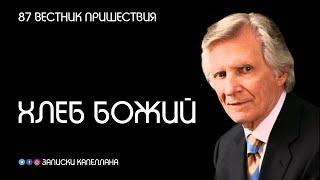 87 ВЕСТНИК ПРИШЕСТВИЯ

ХЛЕБ БОЖИЙ

ЗАПИСКИ КАПЕЛЛАНА